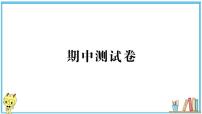 期中测试卷